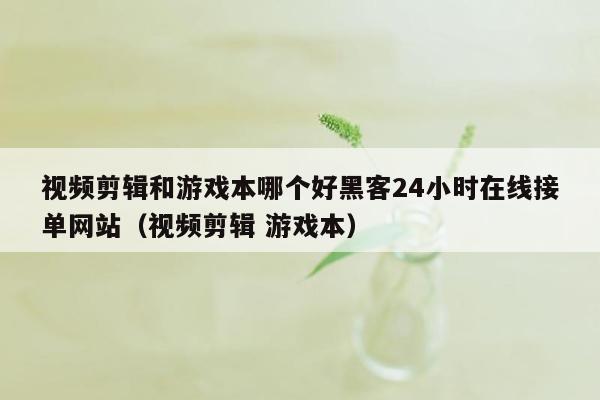 视频剪辑和游戏本哪个好黑客24小时在线接单网站（视频剪辑 游戏本）